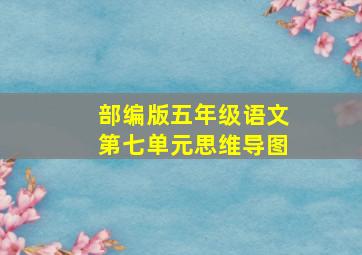 部编版五年级语文
第七单元思维导图